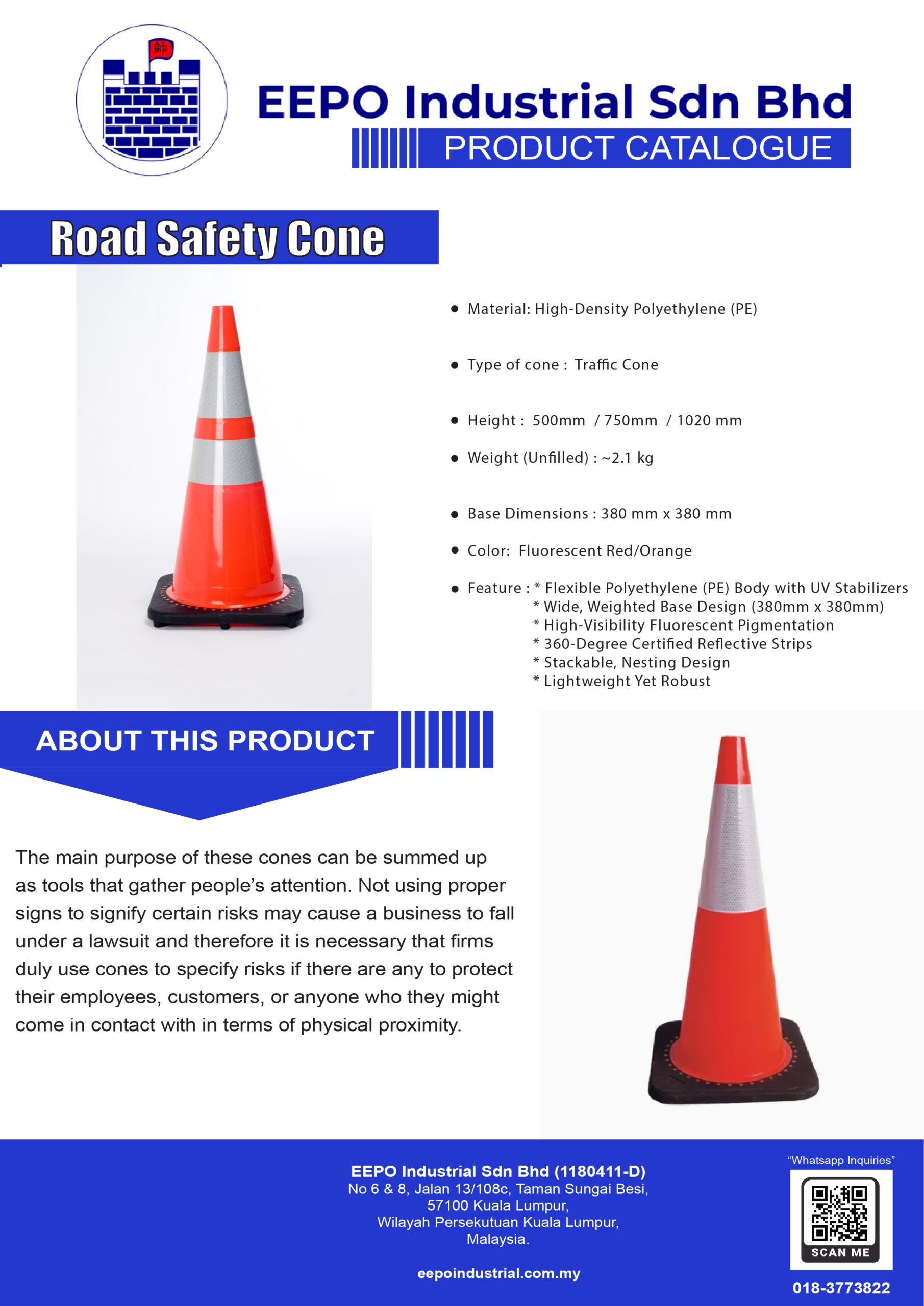 EEPO Industrial Sdn Bhd
PRODUCT CATALOGUE

Road Safety Cone

• Material: High-Density Polyethylene (PE)

• Type of cone : Traffic Cone

• Height : 500mm / 750mm / 1020 mm

• Weight (Unfilled) : ~2.1 kg

• Base Dimensions : 380 mm x 380 mm

• Color: Fluorescent Red/Orange

• Feature : * Flexible Polyethylene (PE) Body with UV Stabilizers
* Wide, Weighted Base Design (380mm x 380mm)
* High-Visibility Fluorescent Pigmentation
* 360-Degree Certified Reflective Strips
* Stackable, Nesting Design
* Lightweight Yet Robust

ABOUT THIS PRODUCT

The main purpose of these cones can be summed up as tools that gather people's attention. Not using proper signs to signify certain risks may cause a business to fall under a lawsuit and therefore it is necessary that firms duly use cones to specify risks if there are any to protect their employees, customers, or anyone who they might come in contact with in terms of physical proximity.

EEPO Industrial Sdn Bhd (1180411-D)
No 6 & 8, Jalan 13/108c, Taman Sungai Besi,
57100 Kuala Lumpur,
Wilayah Persekutuan Kuala Lumpur,
Malaysia.

eepoindustrial.com.my

"Whatsapp Inquiries"
SCAN ME
018-3773822